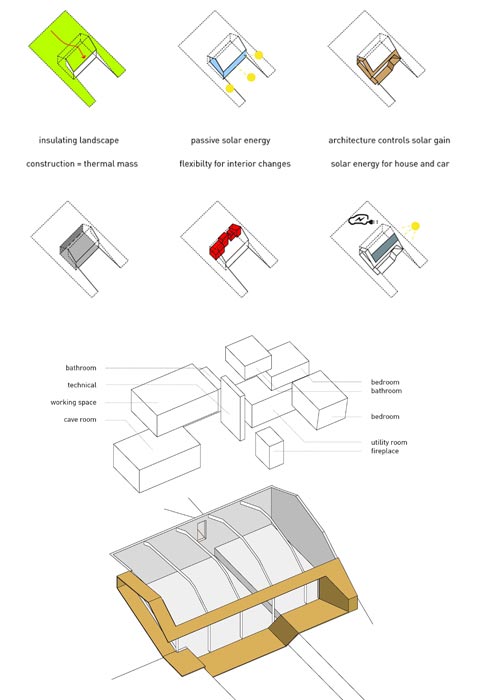 insulating landscape

passive solar energy

architecture controls solar gain

construction = thermal mass

flexibilty for interior changes

solar energy for house and car

bathroom
technical
working space
cave room

bedroom
bathroom
bedroom
utility room
fireplace